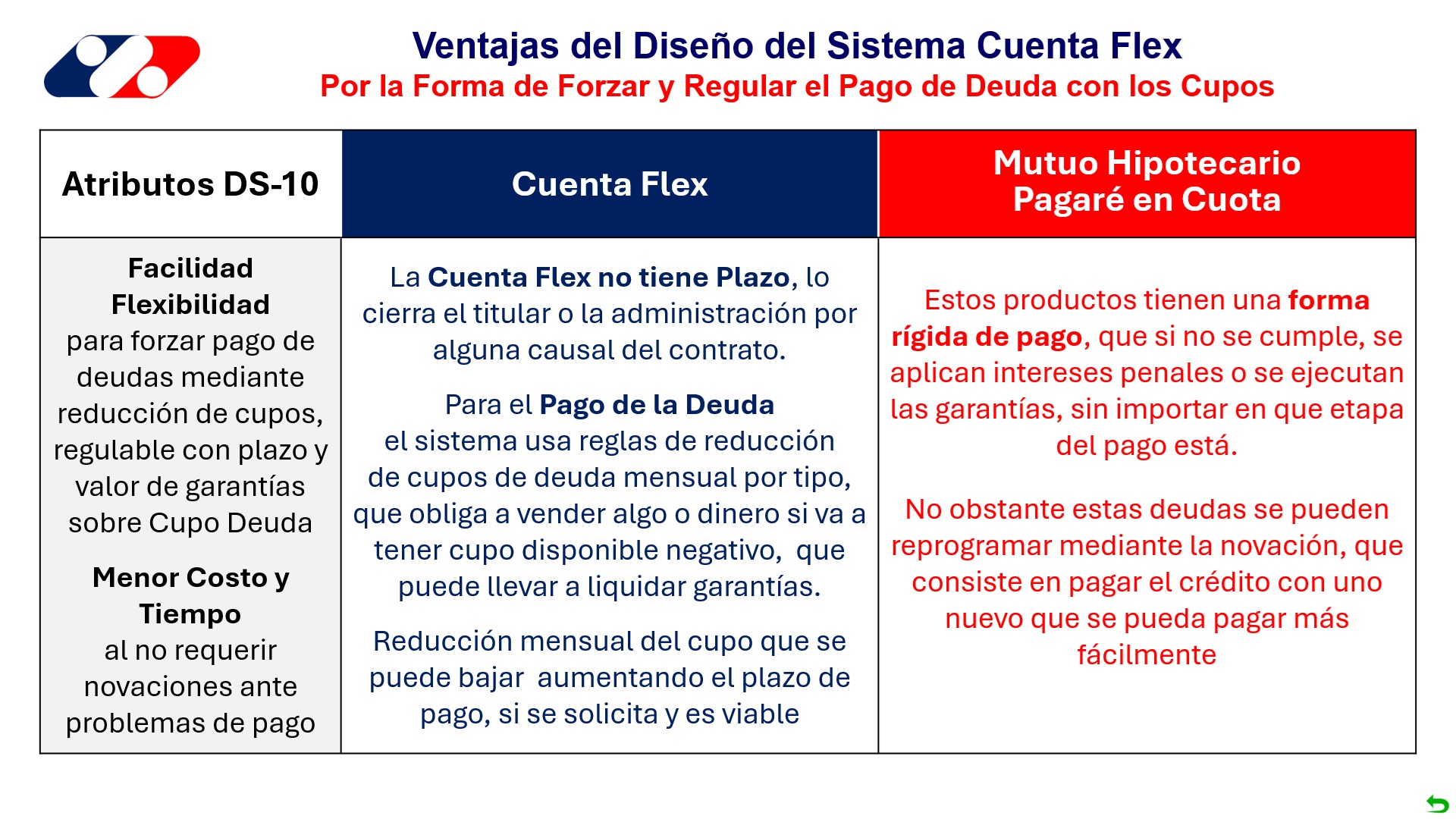 Ventajas del Diseño del Sistema Cuenta Flex
Por la Forma de Forzar y Regular el Pago de Deuda con los Cupos

| Atributos DS-10 | Cuenta Flex | Mutuo Hipotecario Pagaré en Cuota |
|---|---|---|
| Facilidad Flexibilidad para forzar pago de deudas mediante reducción de cupos, regulable con plazo y valor de garantías sobre Cupo Deuda Menor Costo y Tiempo al no requerir novaciones ante problemas de pago | La Cuenta Flex no tiene Plazo, lo cierra el titular o la administración por alguna causal del contrato. Para el Pago de la Deuda el sistema usa reglas de reducción de cupos de deuda mensual por tipo, que obliga a vender algo o dinero si va a tener cupo disponible negativo, que puede llevar a liquidar garantías. Reducción mensual del cupo que se puede bajar aumentando el plazo de pago, si se solicita y es viable | Estos productos tienen una forma rígida de pago, que si no se cumple, se aplican intereses penales o se ejecutan las garantías, sin importar en que etapa del pago está. No obstante estas deudas se pueden reprogramar mediante la novación, que consiste en pagar el crédito con uno nuevo que se pueda pagar más fácilmente |